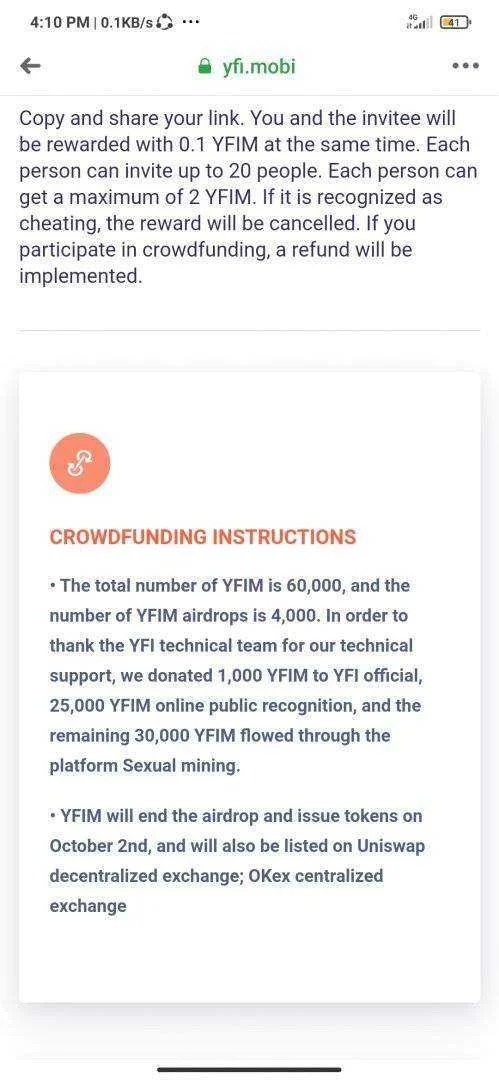 4:10 PM | 0.1KB/s ···

4G 41

yfi.mobi

Copy and share your link. You and the invitee will be rewarded with 0.1 YFIM at the same time. Each person can invite up to 20 people. Each person can get a maximum of 2 YFIM. If it is recognized as cheating, the reward will be cancelled. If you participate in crowdfunding, a refund will be implemented.

CROWDFUNDING INSTRUCTIONS

• The total number of YFIM is 60,000, and the number of YFIM airdrops is 4,000. In order to thank the YFI technical team for our technical support, we donated 1,000 YFIM to YFI official, 25,000 YFIM online public recognition, and the remaining 30,000 YFIM flowed through the platform Sexual mining.

• YFIM will end the airdrop and issue tokens on October 2nd, and will also be listed on Uniswap decentralized exchange; OKex centralized exchange